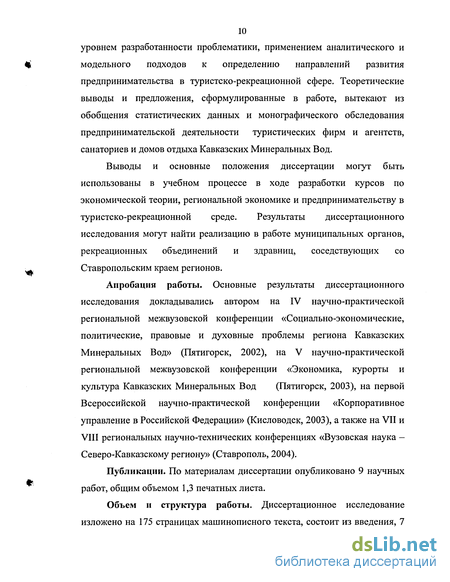 10

уровнем разработанности проблематики, применением аналитического и модельного подходов к определению направлений развития предпринимательства в туристско-рекреационной сфере. Теоретические выводы и предложения, сформулированные в работе, вытекают из обобщения статистических данных и монографического обследования предпринимательской деятельности туристических фирм и агентств, санаториев и домов отдыха Кавказских Минеральных Вод.

Выводы и основные положения диссертации могут быть использованы в учебном процессе в ходе разработки курсов по экономической теории, региональной экономике и предпринимательству в туристско-рекреационной среде. Результаты диссертационного исследования могут найти реализацию в работе муниципальных органов, рекреационных объединений и здравниц, соседствующих со Ставропольским краем регионов.

Апробация работы. Основные результаты диссертационного исследования докладывались автором на IV научно-практической региональной межвузовской конференции «Социально-экономические, политические, правовые и духовные проблемы региона Кавказских Минеральных Вод» (Пятигорск, 2002), на V научно-практической региональной межвузовской конференции «Экономика, курорты и культура Кавказских Минеральных Вод (Пятигорск, 2003), на первой Всероссийской научно-практической конференции «Корпоративное управление в Российской Федерации» (Кисловодск, 2003), а также на VII и VIII региональных научно-технических конференциях «Вузовская наука – Северо-Кавказскому региону» (Ставрополь, 2004).

Публикации. По материалам диссертации опубликовано 9 научных работ, общим объемом 1,3 печатных листа.

Объем и структура работы. Диссертационное исследование изложено на 175 страницах машинописного текста, состоит из введения, 7

dsLib.net
библиотека диссертаций